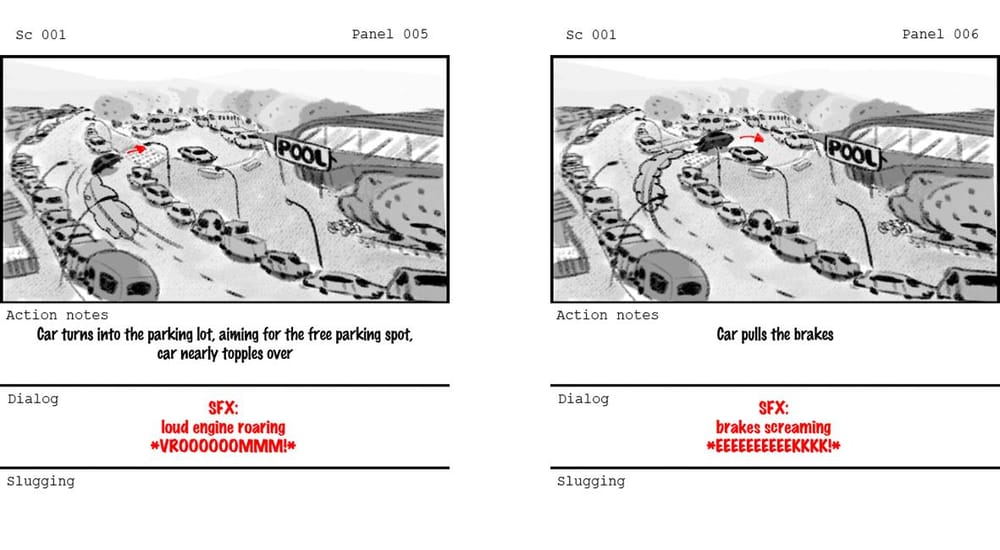 Sc 001

Panel 005

POOL

Action notes

Car turns into the parking lot, aiming for the free parking spot, car nearly topples over

Dialog

SFX:
loud engine roaring
*VROOOOOOMMM!*

Slugging

Sc 001

Panel 006

POOL

Action notes

Car pulls the brakes

Dialog

SFX:
brakes screaming
*EEEEEEEEEEKKKK!*

Slugging